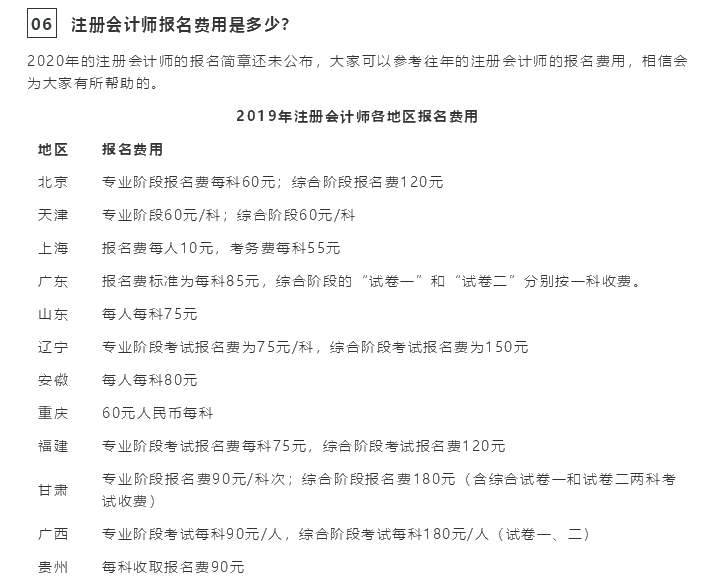 06 注册会计师报名费用是多少?

2020年的注册会计师的报名简章还未公布，大家可以参考往年的注册会计师的报名费用，相信会为大家有所帮助的。

2019年注册会计师各地区报名费用

| 地区 | 报名费用 |
|---|---|
| 北京 | 专业阶段报名费每科60元；综合阶段报名费120元 |
| 天津 | 专业阶段60元/科；综合阶段60元/科 |
| 上海 | 报名费每人10元，考务费每科55元 |
| 广东 | 报名费标准为每科85元，综合阶段的“试卷一”和“试卷二”分别按一科收费。 |
| 山东 | 每人每科75元 |
| 辽宁 | 专业阶段考试报名费为75元/科，综合阶段考试报名费为150元 |
| 安徽 | 每人每科80元 |
| 重庆 | 60元人民币每科 |
| 福建 | 专业阶段考试报名费每科75元，综合阶段考试报名费120元 |
| 甘肃 | 专业阶段报名费90元/科次；综合阶段报名费180元（含综合试卷一和试卷二两科考试收费） |
| 广西 | 专业阶段考试每科90元/人，综合阶段考试每科180元/人（试卷一、二） |
| 贵州 | 每科收取报名费90元 |